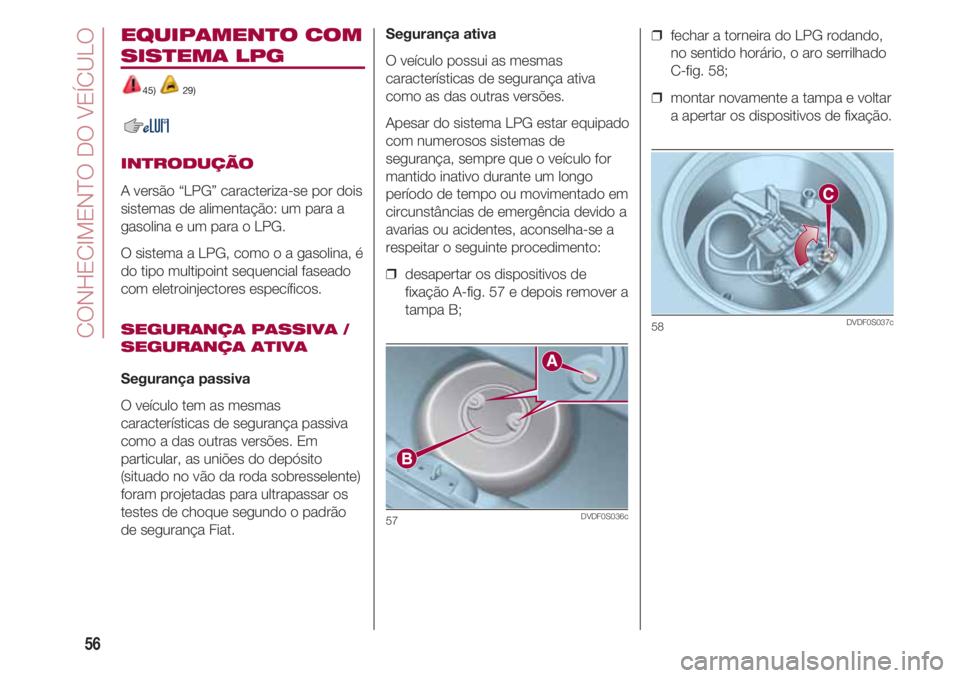 CONHECIMENTO DO VEÍCULO

EQUIPAMENTO COM SISTEMA LPG

45) 29)

INTRODUÇÃO

A versão “LPG” caracteriza-se por dois sistemas de alimentação: um para a gasolina e um para o LPG.

O sistema a LPG, como o a gasolina, é do tipo multipoint sequencial faseado com eletroinjectores específicos.

SEGURANÇA PASSIVA / SEGURANÇA ATIVA

Segurança passiva

O veículo tem as mesmas características de segurança passiva como a das outras versões. Em particular, as uniões do depósito (situado no vão da roda sobresselente) foram projetadas para ultrapassar os testes de choque segundo o padrão de segurança Fiat.

Segurança ativa

O veículo possui as mesmas características de segurança ativa como as das outras versões.

Apesar do sistema LPG estar equipado com numerosos sistemas de segurança, sempre que o veículo for mantido inativo durante um longo período de tempo ou movimentado em circunstâncias de emergência devido a avarias ou acidentes, aconselha-se a respeitar o seguinte procedimento:

❒ desapertar os dispositivos de fixação A-fig. 57 e depois remover a tampa B;

A
B
57 DVDF0S036c

❒ fechar a torneira do LPG rodando, no sentido horário, o aro serrilhado C-fig. 58;

❒ montar novamente a tampa e voltar a apertar os dispositivos de fixação.

C
58 DVDF0S037c

56

carmanualsonline.info